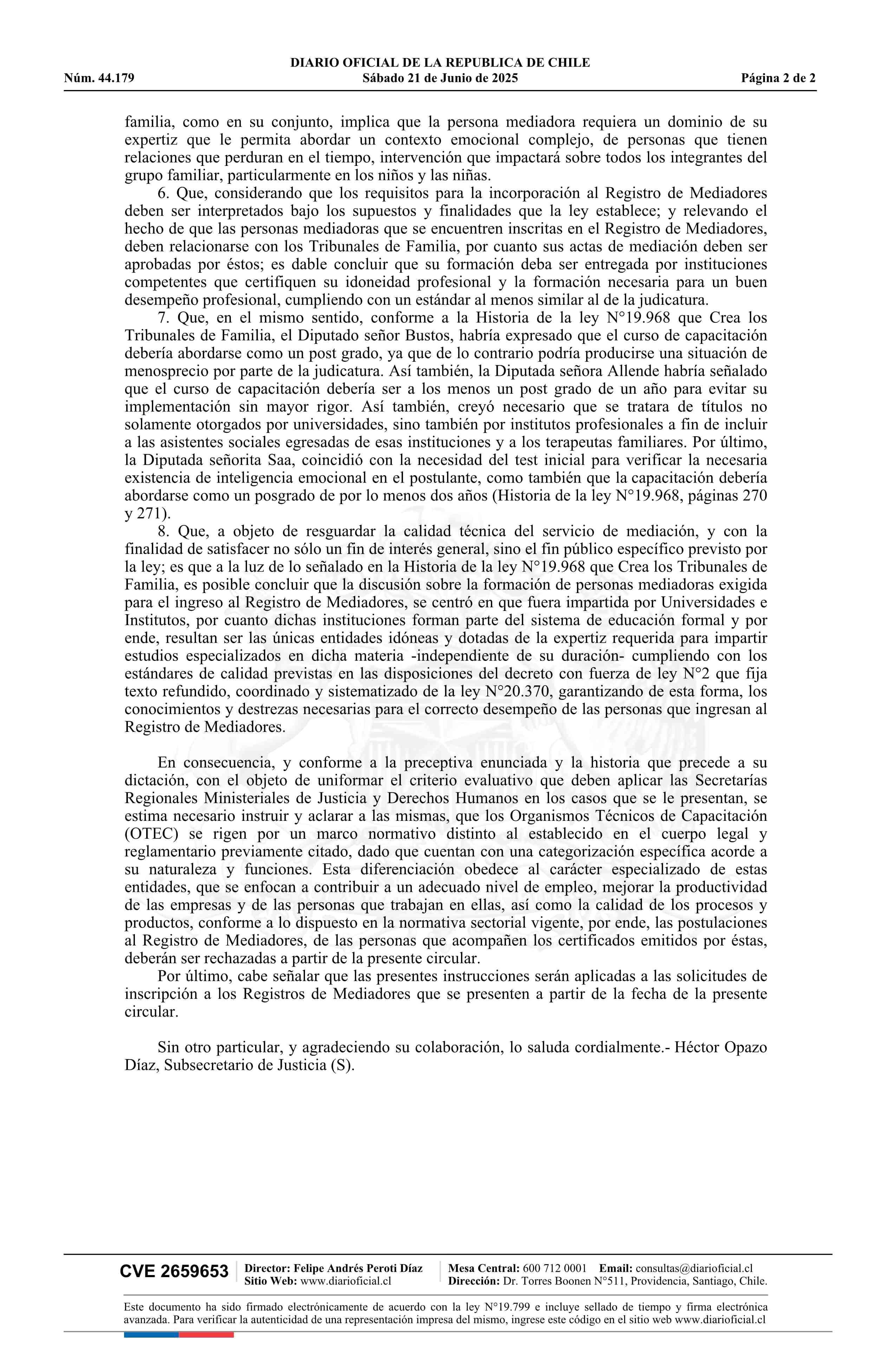 DIARIO OFICIAL DE LA REPUBLICA DE CHILE
Núm. 44.179 Sábado 21 de Junio de 2025 Página 2 de 2

familia, como en su conjunto, implica que la persona mediadora requiera un dominio de su expertiz que le permita abordar un contexto emocional complejo, de personas que tienen relaciones que perduran en el tiempo, intervención que impactará sobre todos los integrantes del grupo familiar, particularmente en los niños y las niñas.

6. Que, considerando que los requisitos para la incorporación al Registro de Mediadores deben ser interpretados bajo los supuestos y finalidades que la ley establece; y relevando el hecho de que las personas mediadoras que se encuentren inscritas en el Registro de Mediadores, deben relacionarse con los Tribunales de Familia, por cuanto sus actas de mediación deben ser aprobadas por éstos; es dable concluir que su formación deba ser entregada por instituciones competentes que certifiquen su idoneidad profesional y la formación necesaria para un buen desempeño profesional, cumpliendo con un estándar al menos similar al de la judicatura.

7. Que, en el mismo sentido, conforme a la Historia de la ley N°19.968 que Crea los Tribunales de Familia, el Diputado señor Bustos, habría expresado que el curso de capacitación debería abordarse como un post grado, ya que de lo contrario podría producirse una situación de menosprecio por parte de la judicatura. Así también, la Diputada señora Allende habría señalado que el curso de capacitación debería ser a los menos un post grado de un año para evitar su implementación sin mayor rigor. Así también, creyó necesario que se tratara de títulos no solamente otorgados por universidades, sino también por institutos profesionales a fin de incluir a las asistentes sociales egresadas de esas instituciones y a los terapeutas familiares. Por último, la Diputada señorita Saa, coincidió con la necesidad del test inicial para verificar la necesaria existencia de inteligencia emocional en el postulante, como también que la capacitación debería abordarse como un posgrado de por lo menos dos años (Historia de la ley N°19.968, páginas 270 y 271).

8. Que, a objeto de resguardar la calidad técnica del servicio de mediación, y con la finalidad de satisfacer no sólo un fin de interés general, sino el fin público específico previsto por la ley; es que a la luz de lo señalado en la Historia de la ley N°19.968 que Crea los Tribunales de Familia, es posible concluir que la discusión sobre la formación de personas mediadoras exigida para el ingreso al Registro de Mediadores, se centró en que fuera impartida por Universidades e Institutos, por cuanto dichas instituciones forman parte del sistema de educación formal y por ende, resultan ser las únicas entidades idóneas y dotadas de la expertiz requerida para impartir estudios especializados en dicha materia -independiente de su duración- cumpliendo con los estándares de calidad previstas en las disposiciones del decreto con fuerza de ley N°2 que fija texto refundido, coordinado y sistematizado de la ley N°20.370, garantizando de esta forma, los conocimientos y destrezas necesarias para el correcto desempeño de las personas que ingresan al Registro de Mediadores.

En consecuencia, y conforme a la preceptiva enunciada y la historia que precede a su dictación, con el objeto de uniformar el criterio evaluativo que deben aplicar las Secretarías Regionales Ministeriales de Justicia y Derechos Humanos en los casos que se le presentan, se estima necesario instruir y aclarar a las mismas, que los Organismos Técnicos de Capacitación (OTEC) se rigen por un marco normativo distinto al establecido en el cuerpo legal y reglamentario previamente citado, dado que cuentan con una categorización específica acorde a su naturaleza y funciones. Esta diferenciación obedece al carácter especializado de estas entidades, que se enfocan a contribuir a un adecuado nivel de empleo, mejorar la productividad de las empresas y de las personas que trabajan en ellas, así como la calidad de los procesos y productos, conforme a lo dispuesto en la normativa sectorial vigente, por ende, las postulaciones al Registro de Mediadores, de las personas que acompañen los certificados emitidos por éstas, deberán ser rechazadas a partir de la presente circular.

Por último, cabe señalar que las presentes instrucciones serán aplicadas a las solicitudes de inscripción a los Registros de Mediadores que se presenten a partir de la fecha de la presente circular.

Sin otro particular, y agradeciendo su colaboración, lo saluda cordialmente.- Héctor Opazo Díaz, Subsecretario de Justicia (S).

CVE 2659653 Director: Felipe Andrés Peroti Díaz
Sitio Web: www.diarioficial.cl
Mesa Central: 600 712 0001 Email: consultas@diarioficial.cl
Dirección: Dr. Torres Boonen N°511, Providencia, Santiago, Chile.

Este documento ha sido firmado electrónicamente de acuerdo con la ley N°19.799 e incluye sellado de tiempo y firma electrónica avanzada. Para verificar la autenticidad de una representación impresa del mismo, ingrese este código en el sitio web www.diarioficial.cl